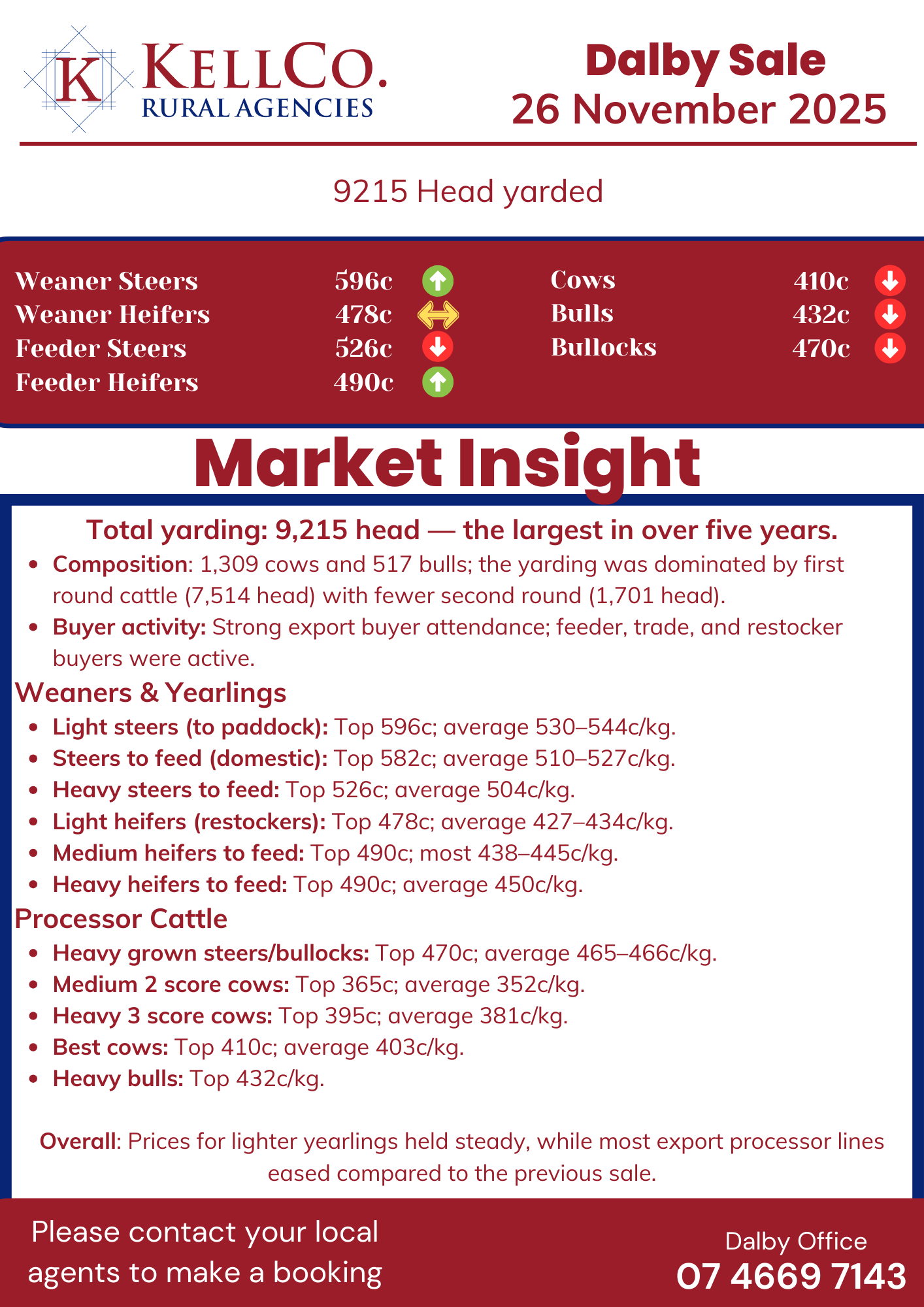 K KELLCO.
RURAL AGENCIES

Dalby Sale
26 November 2025

9215 Head yarded

Weaner Steers 596c
Weaner Heifers 478c
Feeder Steers 526c
Feeder Heifers 490c

Cows 410c
Bulls 432c
Bullocks 470c

Market Insight

Total yarding: 9,215 head — the largest in over five years.

• Composition: 1,309 cows and 517 bulls; the yarding was dominated by first round cattle (7,514 head) with fewer second round (1,701 head).
• Buyer activity: Strong export buyer attendance; feeder, trade, and restocker buyers were active.

Weaners & Yearlings

• Light steers (to paddock): Top 596c; average 530–544c/kg.
• Steers to feed (domestic): Top 582c; average 510–527c/kg.
• Heavy steers to feed: Top 526c; average 504c/kg.
• Light heifers (restockers): Top 478c; average 427–434c/kg.
• Medium heifers to feed: Top 490c; most 438–445c/kg.
• Heavy heifers to feed: Top 490c; average 450c/kg.

Processor Cattle

• Heavy grown steers/bullocks: Top 470c; average 465–466c/kg.
• Medium 2 score cows: Top 365c; average 352c/kg.
• Heavy 3 score cows: Top 395c; average 381c/kg.
• Best cows: Top 410c; average 403c/kg.
• Heavy bulls: Top 432c/kg.

Overall: Prices for lighter yearlings held steady, while most export processor lines eased compared to the previous sale.

Please contact your local agents to make a booking

Dalby Office
07 4669 7143